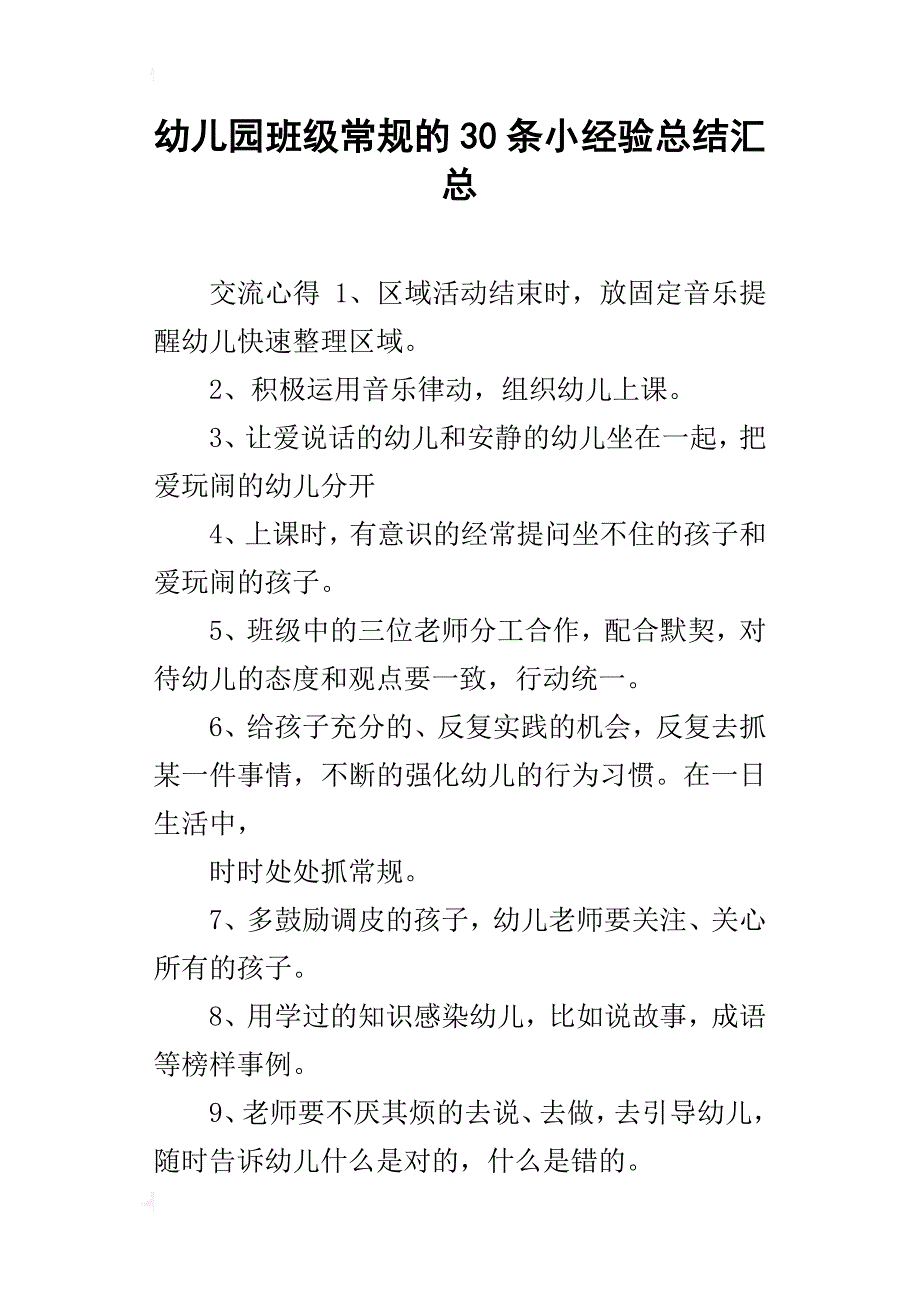 幼儿园班级常规的30条小经验总结汇总

交流心得 1、区域活动结束时，放固定音乐提醒幼儿快速整理区域。

2、积极运用音乐律动，组织幼儿上课。

3、让爱说话的幼儿和安静的幼儿坐在一起，把爱玩闹的幼儿分开

4、上课时，有意识的经常提问坐不住的孩子和爱玩闹的孩子。

5、班级中的三位老师分工合作，配合默契，对待幼儿的态度和观点要一致，行动统一。

6、给孩子充分的、反复实践的机会，反复去抓某一件事情，不断的强化幼儿的行为习惯。在一日生活中，

时时处处抓常规。

7、多鼓励调皮的孩子，幼儿老师要关注、关心所有的孩子。

8、用学过的知识感染幼儿，比如说故事，成语等榜样事例。

9、老师要不厌其烦的去说、去做，去引导幼儿，随时告诉幼儿什么是对的，什么是错的。